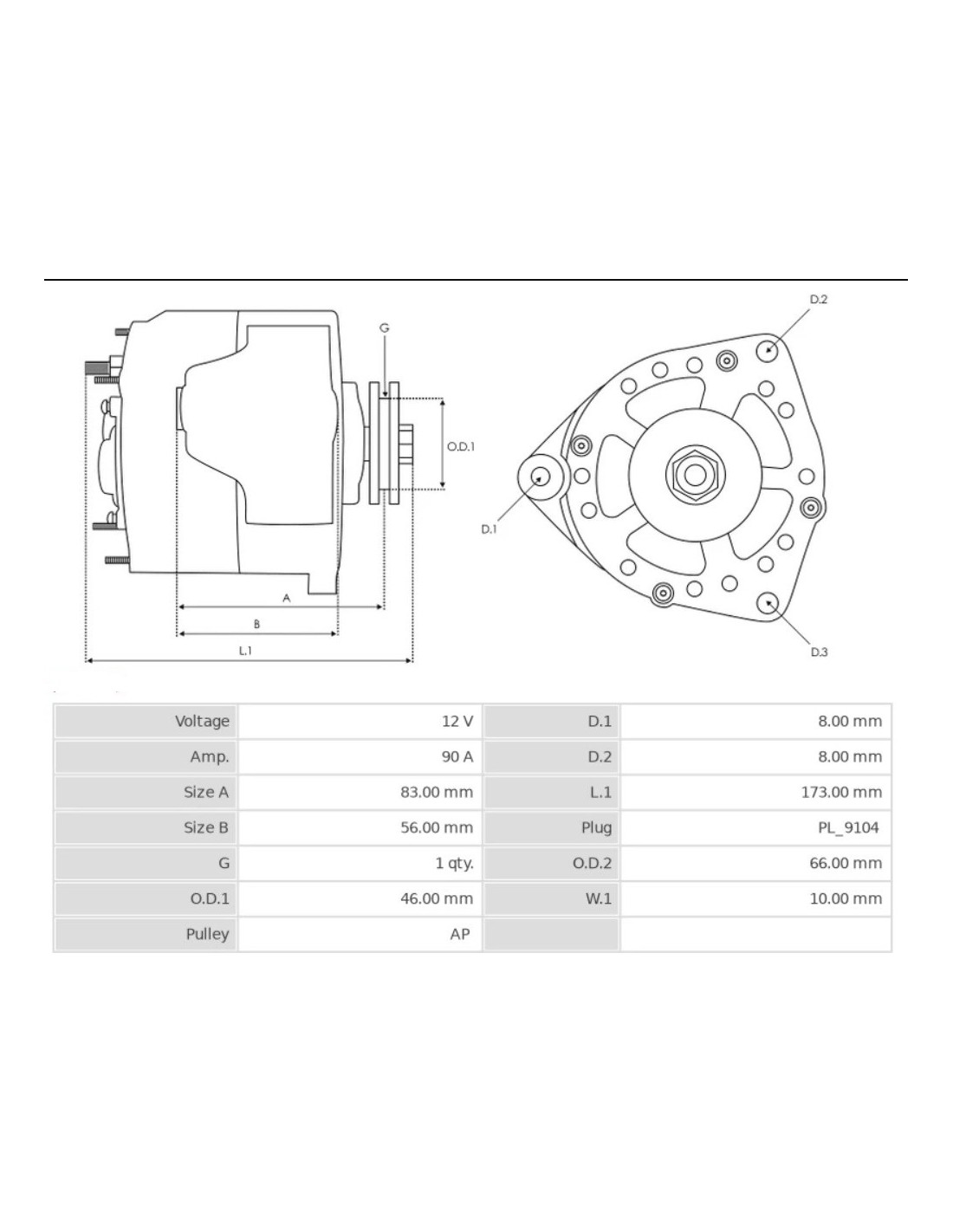 G

O.D.1

A

B

L.1

D.2

D.1

D.3

| Voltage | 12 V | D.1 | 8.00 mm |
|---|---|---|---|
| Amp. | 90 A | D.2 | 8.00 mm |
| Size A | 83.00 mm | L.1 | 173.00 mm |
| Size B | 56.00 mm | Plug | PL_9104 |
| G | 1 qty. | O.D.2 | 66.00 mm |
| O.D.1 | 46.00 mm | W.1 | 10.00 mm |
| Pulley | AP | | |